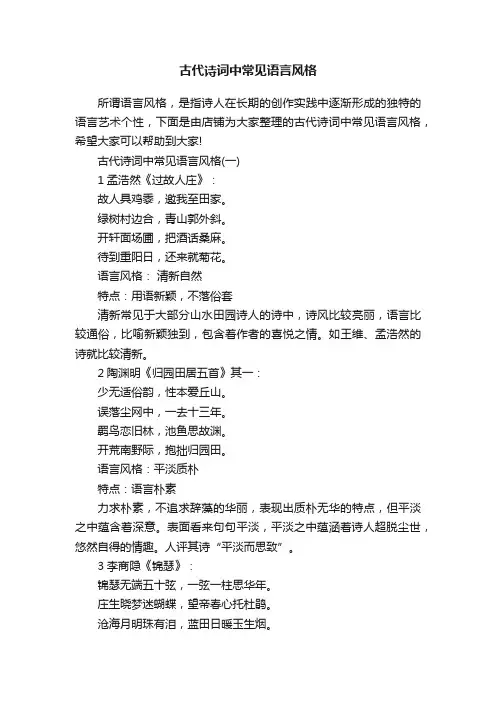 古代诗词中常见语言风格

所谓语言风格，是指诗人在长期的创作实践中逐渐形成的独特的语言艺术个性，下面是由店铺为大家整理的古代诗词中常见语言风格，希望大家可以帮助到大家!

古代诗词中常见语言风格(一)

1 孟浩然《过故人庄》：

故人具鸡黍，邀我至田家。

绿树村边合，青山郭外斜。

开轩面场圃，把酒话桑麻。

待到重阳日，还来就菊花。

语言风格： 清新自然

特点：用语新颖，不落俗套

清新常见于大部分山水田园诗人的诗中，诗风比较亮丽，语言比较通俗，比喻新颖独到，包含着作者的喜悦之情。如王维、孟浩然的诗就比较清新。

2 陶渊明《归园田居五首》其一：

少无适俗韵，性本爱丘山。

误落尘网中，一去十三年。

羁鸟恋旧林，池鱼思故渊。

开荒南野际，抱拙归园田。

语言风格：平淡质朴

特点：语言朴素

力求朴素，不追求辞藻的华丽，表现出质朴无华的特点，但平淡之中蕴含着深意。表面看来句句平淡，平淡之中蕴涵着诗人超脱尘世，悠然自得的情趣。人评其诗“平淡而思致”。

3 李商隐《锦瑟》：

锦瑟无端五十弦，一弦一柱思华年。

庄生晓梦迷蝴蝶，望帝春心托杜鹃。

沧海月明珠有泪，蓝田日暖玉生烟。